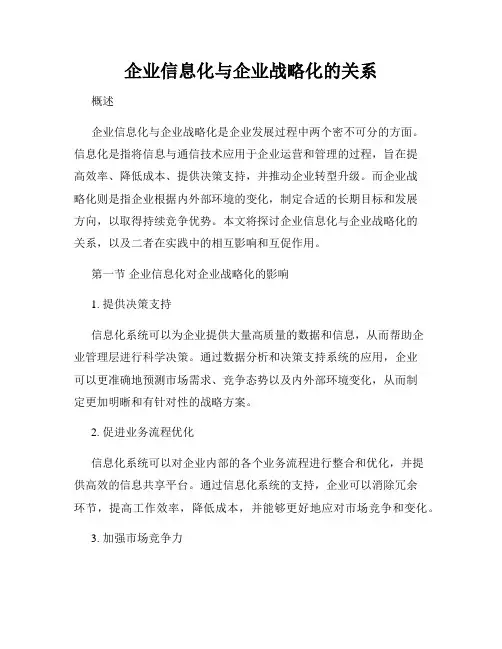 企业信息化与企业战略化的关系

概述

企业信息化与企业战略化是企业发展过程中两个密不可分的方面。信息化是指将信息与通信技术应用于企业运营和管理的过程，旨在提高效率、降低成本、提供决策支持，并推动企业转型升级。而企业战略化则是指企业根据内外部环境的变化，制定合适的长期目标和发展方向，以取得持续竞争优势。本文将探讨企业信息化与企业战略化的关系，以及二者在实践中的相互影响和互促作用。

第一节 企业信息化对企业战略化的影响

1. 提供决策支持

信息化系统可以为企业提供大量高质量的数据和信息，从而帮助企业管理层进行科学决策。通过数据分析和决策支持系统的应用，企业可以更准确地预测市场需求、竞争态势以及内外部环境变化，从而制定更加明晰和有针对性的战略方案。

2. 促进业务流程优化

信息化系统可以对企业内部的各个业务流程进行整合和优化，并提供高效的信息共享平台。通过信息化系统的支持，企业可以消除冗余环节，提高工作效率，降低成本，并能够更好地应对市场竞争和变化。

3. 加强市场竞争力